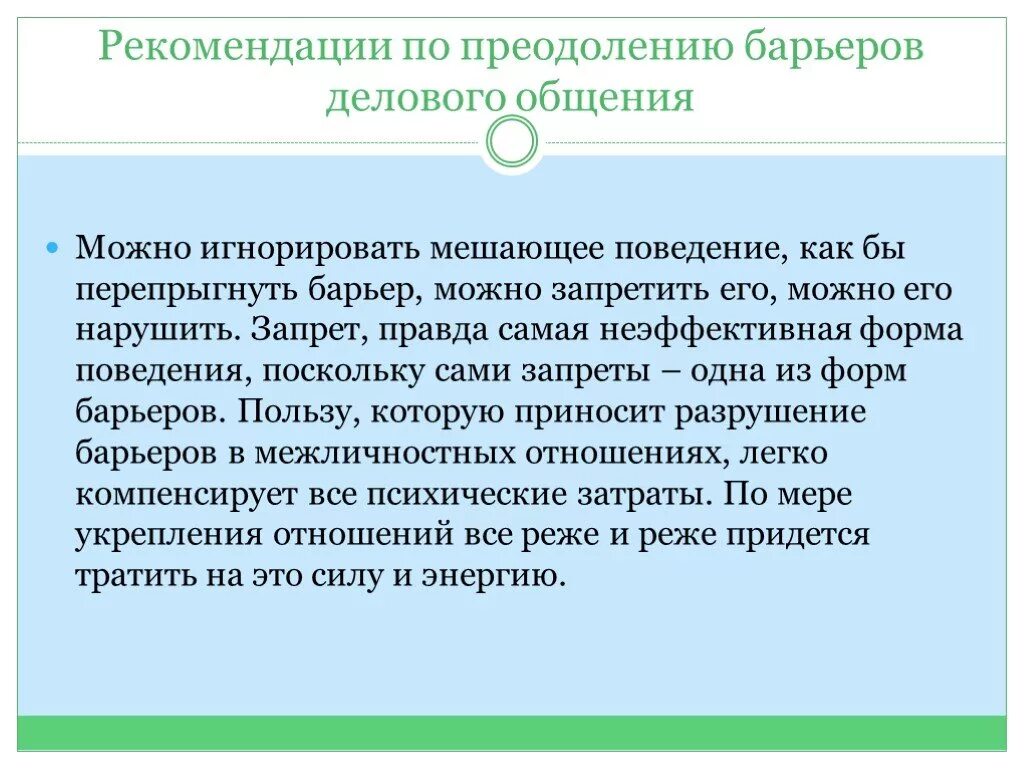 Рекомендации по преодолению барьеров делового общения

Можно игнорировать мешающее поведение, как бы перепрыгнуть барьер, можно запретить его, можно его нарушить. Запрет, правда самая неэффективная форма поведения, поскольку сами запреты – одна из форм барьеров. Пользу, которую приносит разрушение барьеров в межличностных отношениях, легко компенсирует все психические затраты. По мере укрепления отношений все реже и реже придется тратить на это силу и энергию.